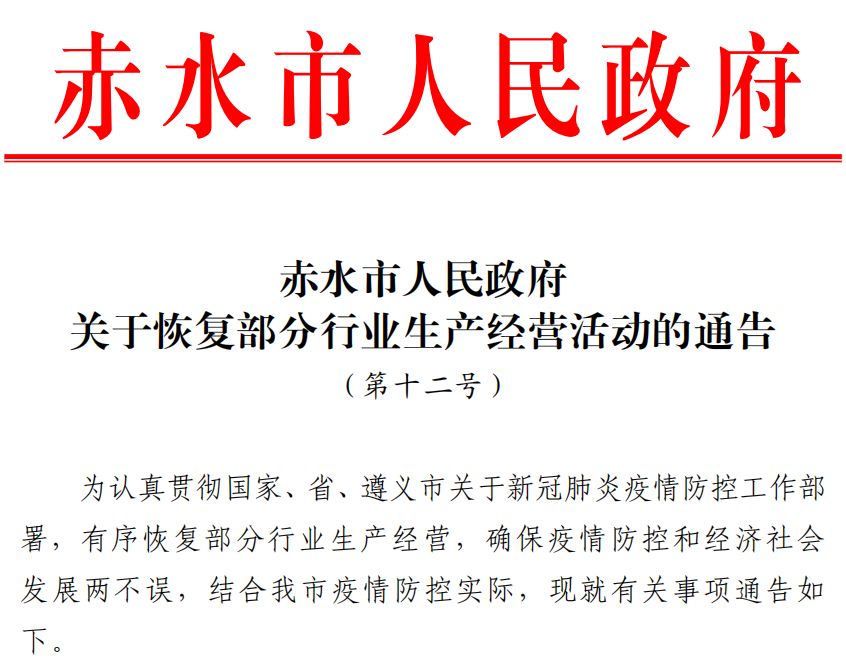 赤水市人民政府

赤水市人民政府
关于恢复部分行业生产经营活动的通告
（第十二号）

为认真贯彻国家、省、遵义市关于新冠肺炎疫情防控工作部署，有序恢复部分行业生产经营，确保疫情防控和经济社会发展两不误，结合我市疫情防控实际，现就有关事项通告如下。